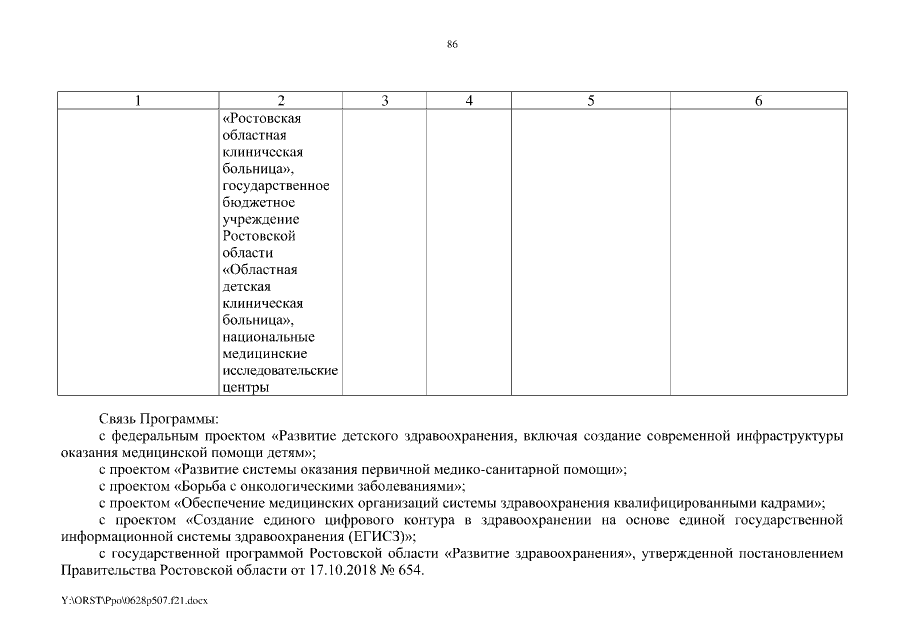 86

| 1 | 2 | 3 | 4 | 5 | 6 |
|---|---|---|---|---|---|
| | «Ростовская областная клиническая больница», государственное бюджетное учреждение Ростовской области «Областная детская клиническая больница», национальные медицинские исследовательские центры | | | | |

Связь Программы:

с федеральным проектом «Развитие детского здравоохранения, включая создание современной инфраструктуры оказания медицинской помощи детям»;

с проектом «Развитие системы оказания первичной медико-санитарной помощи»;

с проектом «Борьба с онкологическими заболеваниями»;

с проектом «Обеспечение медицинских организаций системы здравоохранения квалифицированными кадрами»;

с проектом «Создание единого цифрового контура в здравоохранении на основе единой государственной информационной системы здравоохранения (ЕГИСЗ)»;

с государственной программой Ростовской области «Развитие здравоохранения», утвержденной постановлением Правительства Ростовской области от 17.10.2018 № 654.

Y:\ORST\Ppo\0628p507.f21.docx